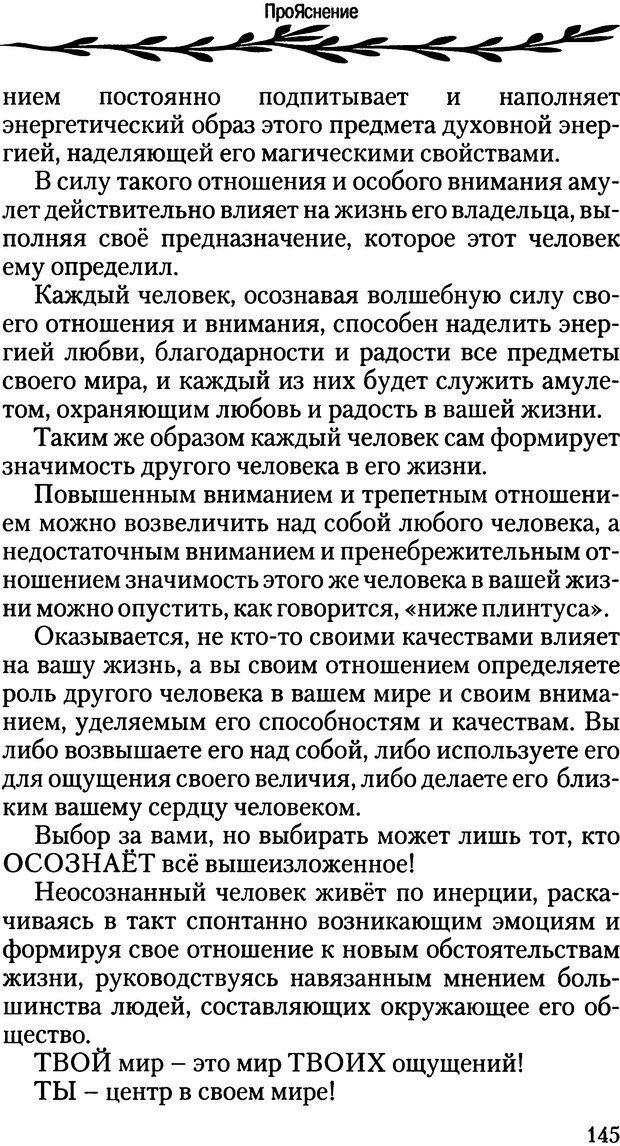 ПроЯснение

нием постоянно подпитывает и наполняет энергетический образ этого предмета духовной энергией, наделяющей его магическими свойствами.

В силу такого отношения и особого внимания амулет действительно влияет на жизнь его владельца, выполняя своё предназначение, которое этот человек ему определил.

Каждый человек, осознавая волшебную силу своего отношения и внимания, способен наделить энергией любви, благодарности и радости все предметы своего мира, и каждый из них будет служить амулетом, охраняющим любовь и радость в вашей жизни.

Таким же образом каждый человек сам формирует значимость другого человека в его жизни.

Повышенным вниманием и трепетным отношением можно возвеличить над собой любого человека, а недостаточным вниманием и пренебрежительным отношением значимость этого же человека в вашей жизни можно опустить, как говорится, «ниже плинтуса».

Оказывается, не кто-то своими качествами влияет на вашу жизнь, а вы своим отношением определяете роль другого человека в вашем мире и своим вниманием, уделяемым его способностям и качествам. Вы либо возвышаете его над собой, либо используете его для ощущения своего величия, либо делаете его близким вашему сердцу человеком.

Выбор за вами, но выбирать может лишь тот, кто ОСОЗНАЁТ всё вышеизложенное!

Неосознанный человек живёт по инерции, раскачиваясь в такт спонтанно возникающим эмоциям и формируя свое отношение к новым обстоятельствам жизни, руководствуясь навязанным мнением большинства людей, составляющих окружающее его общество.

ТВОЙ мир – это мир ТВОИХ ощущений!

ТЫ – центр в своем мире!

145